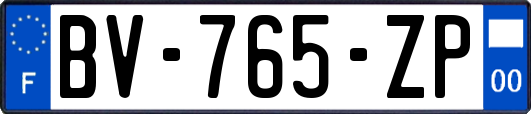 F
BV-765-ZP
00